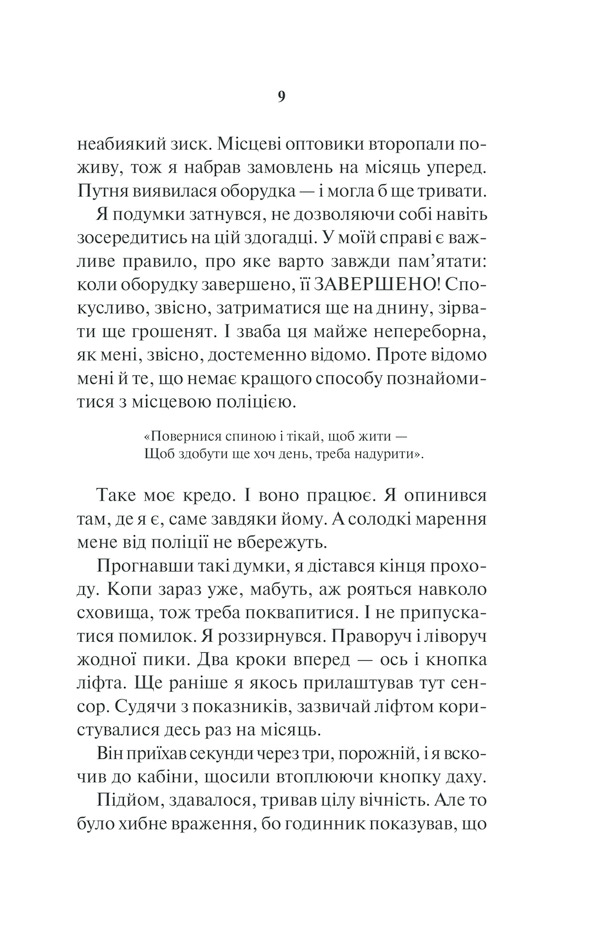 9

неабиякий зиск. Місцеві оптовики второпали поживу, тож я набрав замовлень на місяць уперед. Путня виявилася оборудка — і могла б ще тривати.

Я подумки затнувся, не дозволяючи собі навіть зосередитись на цій здогадці. У моїй справі є важливе правило, про яке варто завжди пам'ятати: коли оборудку завершено, її ЗАВЕРШЕНО! Спокусливо, звісно, затриматися ще на днину, зірвати ще грошенят. І зваба ця майже непереборна, як мені, звісно, достеменно відомо. Проте відомо мені й те, що немає кращого способу познайомитися з місцевою поліцією.

«Повернися спиною і тікай, щоб жити —
Щоб здобути ще хоч день, треба надурити».

Таке моє кредо. І воно працює. Я опинився там, де я є, саме завдяки йому. А солодкі марення мене від поліції не вбережуть.

Прогнавши такі думки, я дістався кінця проходу. Копи зараз уже, мабуть, аж рояться навколо сховища, тож треба поквапитися. І не припускатися помилок. Я роззирнувся. Праворуч і ліворуч жодної пики. Два кроки вперед — ось і кнопка ліфта. Ще раніше я якось прилаштував тут сенсор. Судячи з показників, зазвичай ліфтом користувалися десь раз на місяць.

Він приїхав секунди через три, порожній, і я вскочив до кабіни, щосили втоплюючи кнопку даху.

Підйом, здавалося, тривав цілу вічність. Але то було хибне враження, бо годинник показував, що